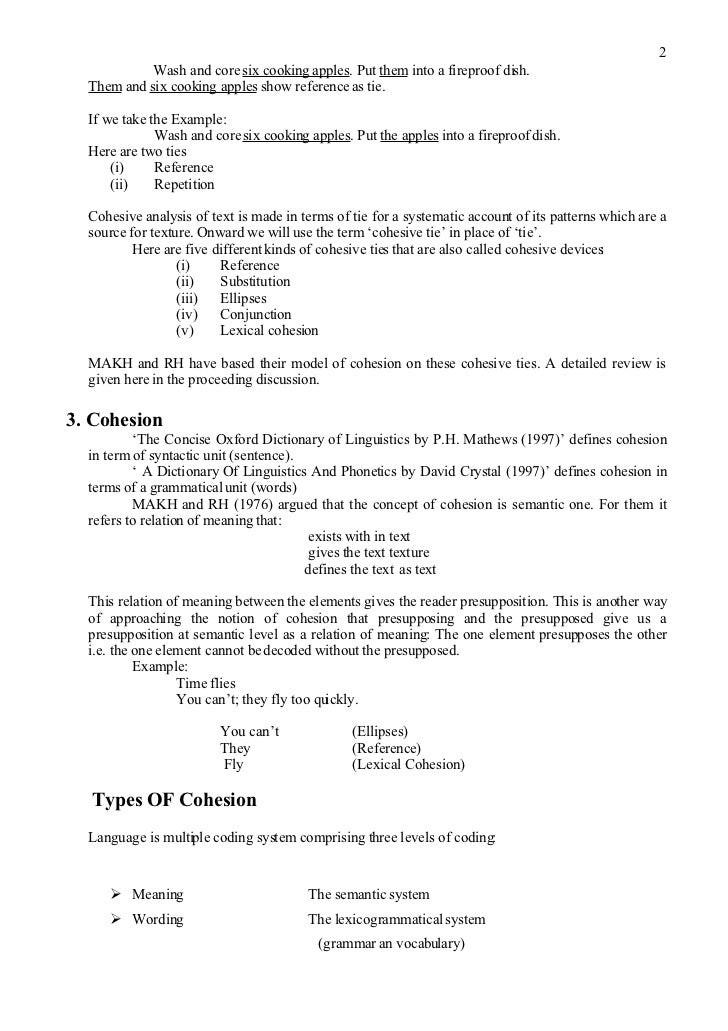 2

Wash and core six cooking apples. Put them into a fireproof dish.
Them and six cooking apples show reference as tie.

If we take the Example:
Wash and core six cooking apples. Put the apples into a fireproof dish.
Here are two ties
(i) Reference
(ii) Repetition

Cohesive analysis of text is made in terms of tie for a systematic account of its patterns which are a source for texture. Onward we will use the term 'cohesive tie' in place of 'tie'.
Here are five different kinds of cohesive ties that are also called cohesive devices
(i) Reference
(ii) Substitution
(iii) Ellipses
(iv) Conjunction
(v) Lexical cohesion

MAKH and RH have based their model of cohesion on these cohesive ties. A detailed review is given here in the proceeding discussion.

3. Cohesion

'The Concise Oxford Dictionary of Linguistics by P.H. Mathews (1997)' defines cohesion in term of syntactic unit (sentence).
' A Dictionary Of Linguistics And Phonetics by David Crystal (1997)' defines cohesion in terms of a grammatical unit (words)
MAKH and RH (1976) argued that the concept of cohesion is semantic one. For them it refers to relation of meaning that:
exists with in text
gives the text texture
defines the text as text

This relation of meaning between the elements gives the reader presupposition. This is another way of approaching the notion of cohesion that presupposing and the presupposed give us a presupposition at semantic level as a relation of meaning: The one element presupposes the other i.e. the one element cannot be decoded without the presupposed.
Example:
Time flies
You can't; they fly too quickly.

You can't (Ellipses)
They (Reference)
Fly (Lexical Cohesion)

Types OF Cohesion

Language is multiple coding system comprising three levels of coding:

➢ Meaning The semantic system
➢ Wording The lexicogrammatical system
(grammar an vocabulary)